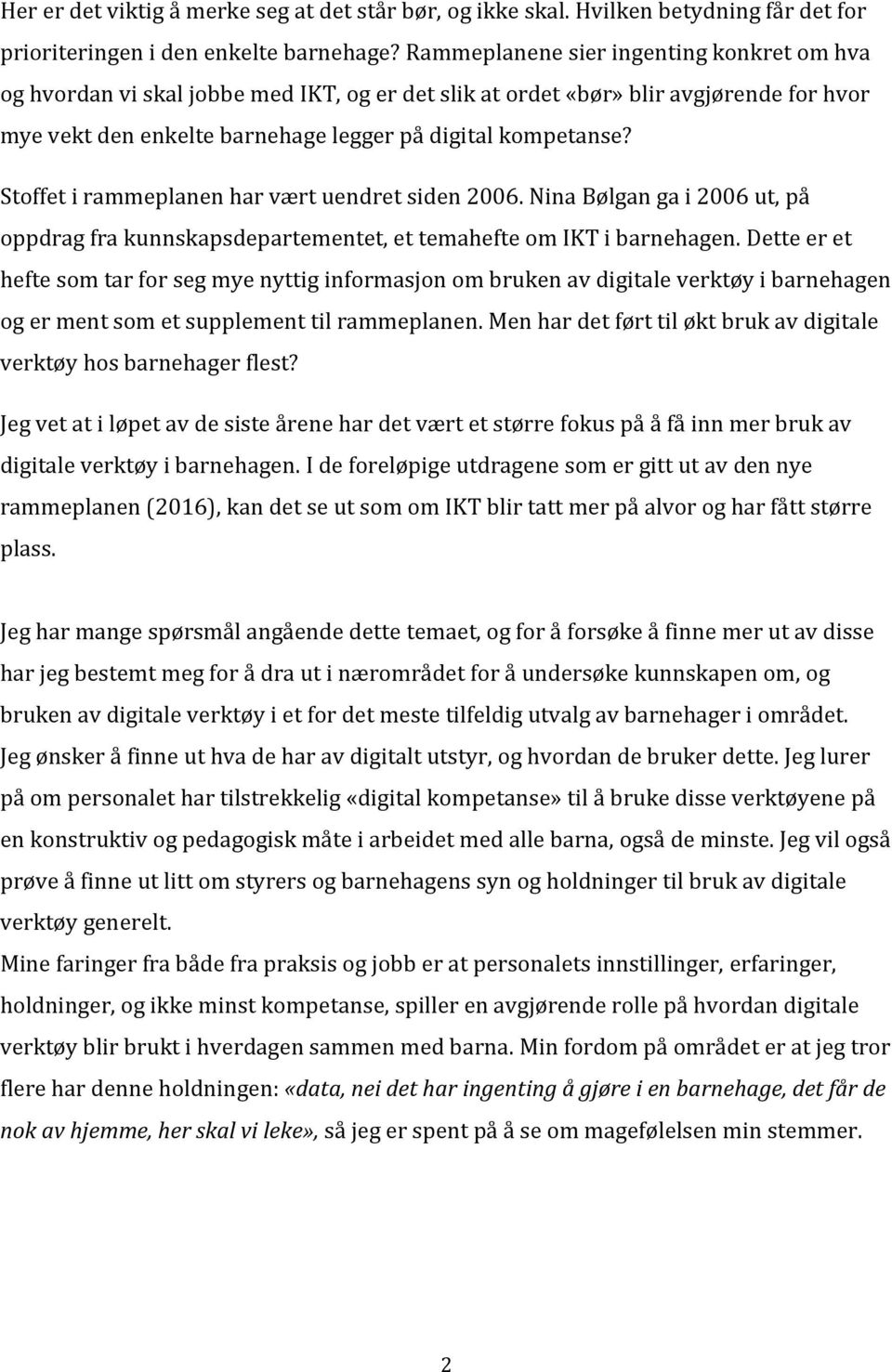 Her er det viktig å merke seg at det står bør, og ikke skal. Hvilken betydning får det for prioriteringen i den enkelte barnehage? Rammeplanene sier ingenting konkret om hva og hvordan vi skal jobbe med IKT, og er det slik at ordet «bør» blir avgjørende for hvor mye vekt den enkelte barnehage legger på digital kompetanse?

Stoffet i rammeplanen har vært uendret siden 2006. Nina Bølgan ga i 2006 ut, på oppdrag fra kunnskapsdepartementet, et temahefte om IKT i barnehagen. Dette er et hefte som tar for seg mye nyttig informasjon om bruken av digitale verktøy i barnehagen og er ment som et supplement til rammeplanen. Men har det ført til økt bruk av digitale verktøy hos barnehager flest?

Jeg vet at i løpet av de siste årene har det vært et større fokus på å få inn mer bruk av digitale verktøy i barnehagen. I de foreløpige utdragene som er gitt ut av den nye rammeplanen (2016), kan det se ut som om IKT blir tatt mer på alvor og har fått større plass.

Jeg har mange spørsmål angående dette temaet, og for å forsøke å finne mer ut av disse har jeg bestemt meg for å dra ut i nærområdet for å undersøke kunnskapen om, og bruken av digitale verktøy i et for det meste tilfeldig utvalg av barnehager i området. Jeg ønsker å finne ut hva de har av digitalt utstyr, og hvordan de bruker dette. Jeg lurer på om personalet har tilstrekkelig «digital kompetanse» til å bruke disse verktøyene på en konstruktiv og pedagogisk måte i arbeidet med alle barna, også de minste. Jeg vil også prøve å finne ut litt om styrers og barnehagens syn og holdninger til bruk av digitale verktøy generelt.
Mine faringer fra både fra praksis og jobb er at personalets innstillinger, erfaringer, holdninger, og ikke minst kompetanse, spiller en avgjørende rolle på hvordan digitale verktøy blir brukt i hverdagen sammen med barna. Min fordom på området er at jeg tror flere har denne holdningen: «data, nei det har ingenting å gjøre i en barnehage, det får de nok av hjemme, her skal vi leke», så jeg er spent på å se om magefølelsen min stemmer.

2